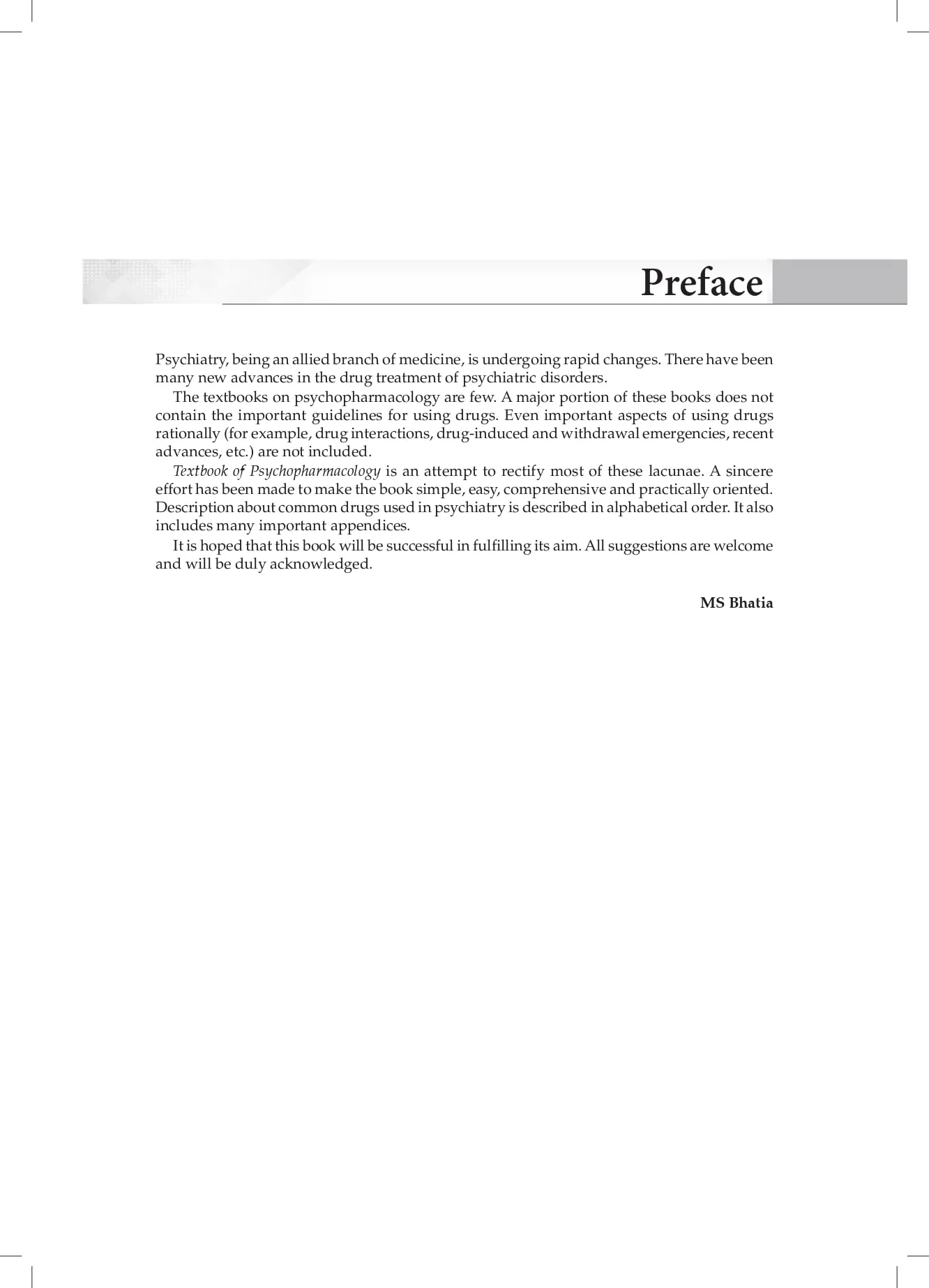 Preface

Psychiatry, being an allied branch of medicine, is undergoing rapid changes. There have been many new advances in the drug treatment of psychiatric disorders.

The textbooks on psychopharmacology are few. A major portion of these books does not contain the important guidelines for using drugs. Even important aspects of using drugs rationally (for example, drug interactions, drug-induced and withdrawal emergencies, recent advances, etc.) are not included.

Textbook of Psychopharmacology is an attempt to rectify most of these lacunae. A sincere effort has been made to make the book simple, easy, comprehensive and practically oriented. Description about common drugs used in psychiatry is described in alphabetical order. It also includes many important appendices.

It is hoped that this book will be successful in fulfilling its aim. All suggestions are welcome and will be duly acknowledged.

MS Bhatia